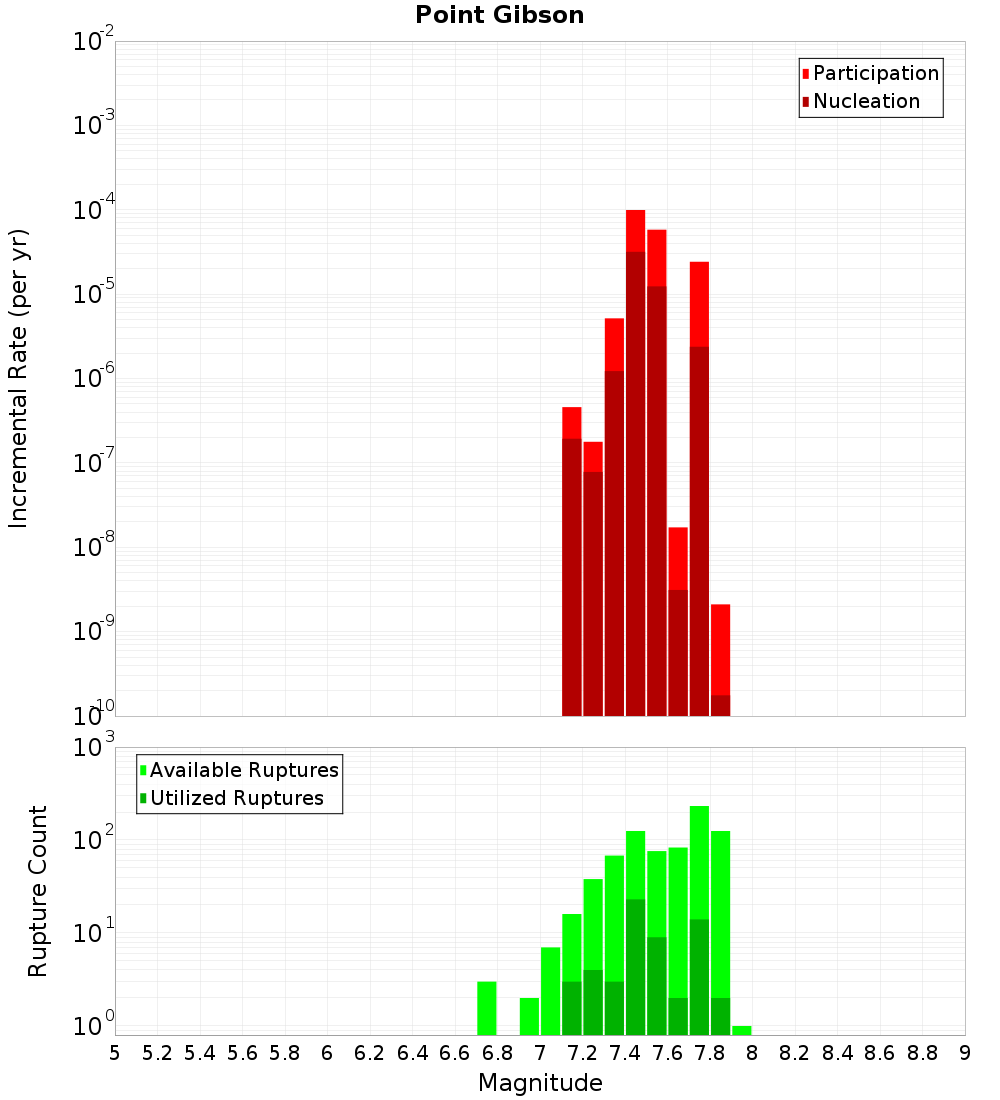 Point Gibson

Participation
Nucleation

Incremental Rate (per yr)

$10^{-2}$
$10^{-3}$
$10^{-4}$
$10^{-5}$
$10^{-6}$
$10^{-7}$
$10^{-8}$
$10^{-9}$
$10^{-10}$

Available Ruptures
Utilized Ruptures

Rupture Count

$10^{3}$
$10^{2}$
$10^{1}$
$10^{0}$

5 5.2 5.4 5.6 5.8 6 6.2 6.4 6.6 6.8 7 7.2 7.4 7.6 7.8 8 8.2 8.4 8.6 8.8 9

Magnitude